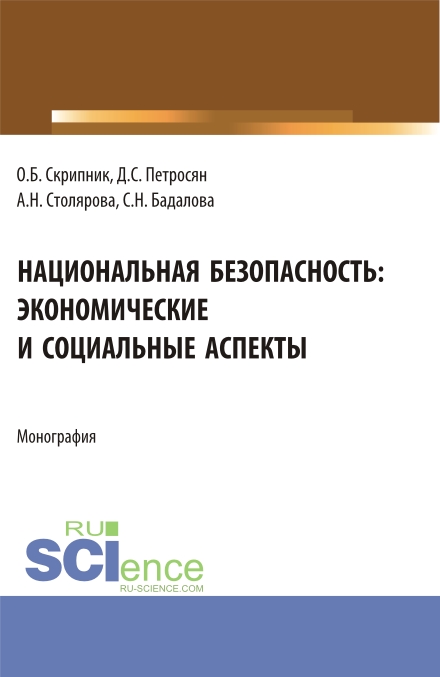 О.Б. Скрипник, Д.С. Петросян
А.Н. Столярова, С.Н. Бадалова

НАЦИОНАЛЬНАЯ БЕЗОПАСНОСТЬ: ЭКОНОМИЧЕСКИЕ И СОЦИАЛЬНЫЕ АСПЕКТЫ

Монография

RU
SCIence
RU-SCIENCE.COM